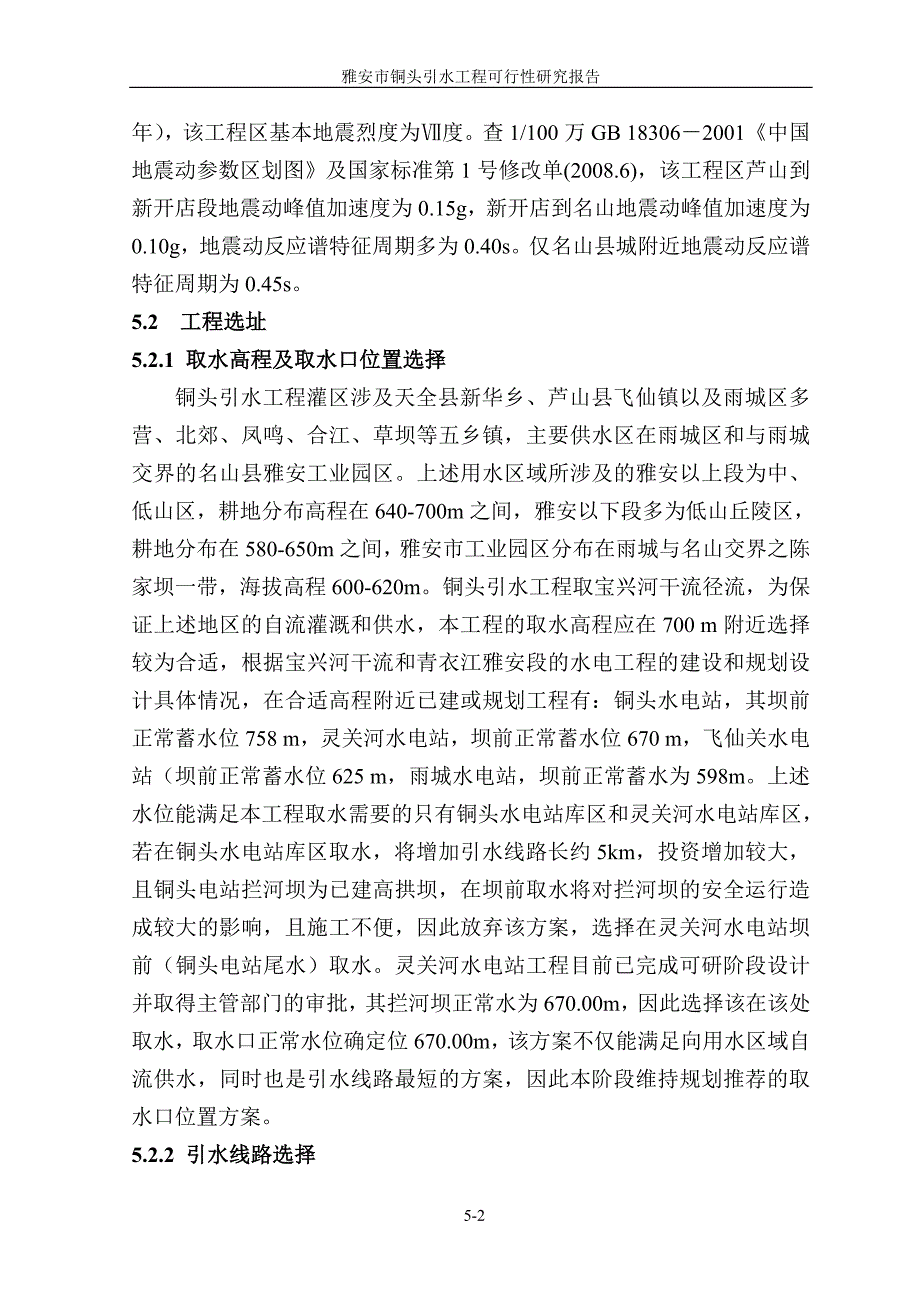 雅安市铜头引水工程可行性研究报告

年)，该工程区基本地震烈度为Ⅶ度。查 1/100 万 GB 18306－2001《中国地震动参数区划图》及国家标准第 1 号修改单(2008.6)，该工程区芦山到新开店段地震动峰值加速度为 0.15g，新开店到名山地震动峰值加速度为 0.10g，地震动反应谱特征周期多为 0.40s。仅名山县城附近地震动反应谱特征周期为 0.45s。

5.2 工程选址

5.2.1 取水高程及取水口位置选择

铜头引水工程灌区涉及天全县新华乡、芦山县飞仙镇以及雨城区多营、北郊、凤鸣、合江、草坝等五乡镇，主要供水区在雨城区和与雨城交界的名山县雅安工业园区。上述用水区域所涉及的雅安以上段为中、低山区，耕地分布高程在 640-700m 之间，雅安以下段多为低山丘陵区，耕地分布在 580-650m 之间，雅安市工业园区分布在雨城与名山交界之陈家坝一带，海拔高程 600-620m。铜头引水工程取宝兴河干流径流，为保证上述地区的自流灌溉和供水，本工程的取水高程应在 700 m 附近选择较为合适，根据宝兴河干流和青衣江雅安段的水电工程的建设和规划设计具体情况，在合适高程附近已建或规划工程有：铜头水电站，其坝前正常蓄水位 758 m，灵关河水电站，坝前正常蓄水位 670 m，飞仙关水电站（坝前正常蓄水位 625 m，雨城水电站，坝前正常蓄水为 598m。上述水位能满足本工程取水需要的只有铜头水电站库区和灵关河水电站库区，若在铜头水电站库区取水，将增加引水线路长约 5km，投资增加较大，且铜头电站拦河坝为已建高拱坝，在坝前取水将对拦河坝的安全运行造成较大的影响，且施工不便，因此放弃该方案，选择在灵关河水电站坝前（铜头电站尾水）取水。灵关河水电站工程目前已完成可研阶段设计并取得主管部门的审批，其拦河坝正常水为 670.00m，因此选择该在该处取水，取水口正常水位确定位 670.00m，该方案不仅能满足向用水区域自流供水，同时也是引水线路最短的方案，因此本阶段维持规划推荐的取水口位置方案。

5.2.2 引水线路选择

5-2